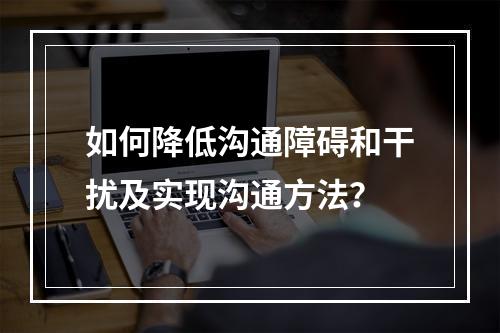 如何降低沟通障碍和干扰及实现沟通方法?